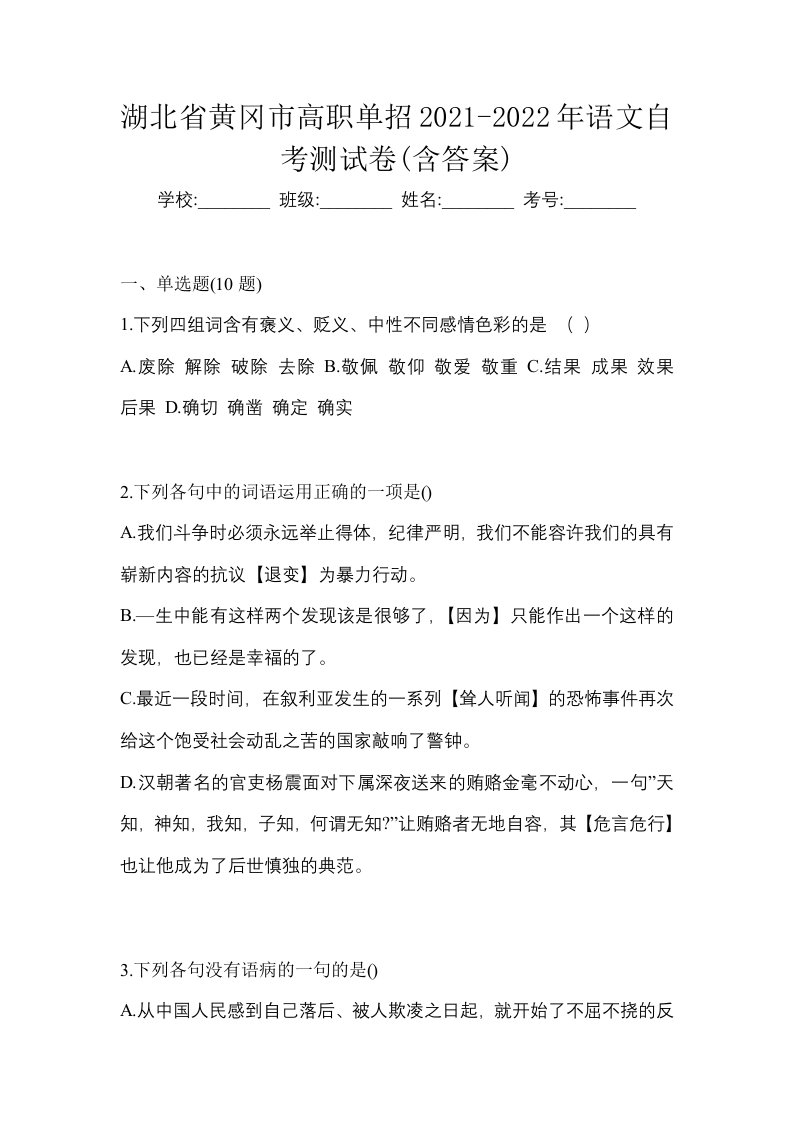 湖北省黄冈市高职单招2021-2022年语文自考测试卷(含答案)

学校:________ 班级:________ 姓名:________ 考号:________

一、单选题(10 题)

1.下列四组词含有褒义、贬义、中性不同感情色彩的是 （ ）

A.废除 解除 破除 去除 B.敬佩 敬仰 敬爱 敬重 C.结果 成果 效果 后果 D.确切 确凿 确定 确实

2.下列各句中的词语运用正确的一项是()

A.我们斗争时必须永远举止得体，纪律严明，我们不能容许我们的具有崭新内容的抗议【退变】为暴力行动。

B.—生中能有这样两个发现该是很够了，【因为】只能作出一个这样的发现，也已经是幸福的了。

C.最近一段时间，在叙利亚发生的一系列【耸人听闻】的恐怖事件再次给这个饱受社会动乱之苦的国家敲响了警钟。

D.汉朝著名的官吏杨震面对下属深夜送来的贿赂金毫不动心，一句”天知，神知，我知，子知，何谓无知?”让贿赂者无地自容，其【危言危行】也让他成为了后世慎独的典范。

3.下列各句没有语病的一句的是()

A.从中国人民感到自己落后、被人欺凌之日起，就开始了不屈不挠的反